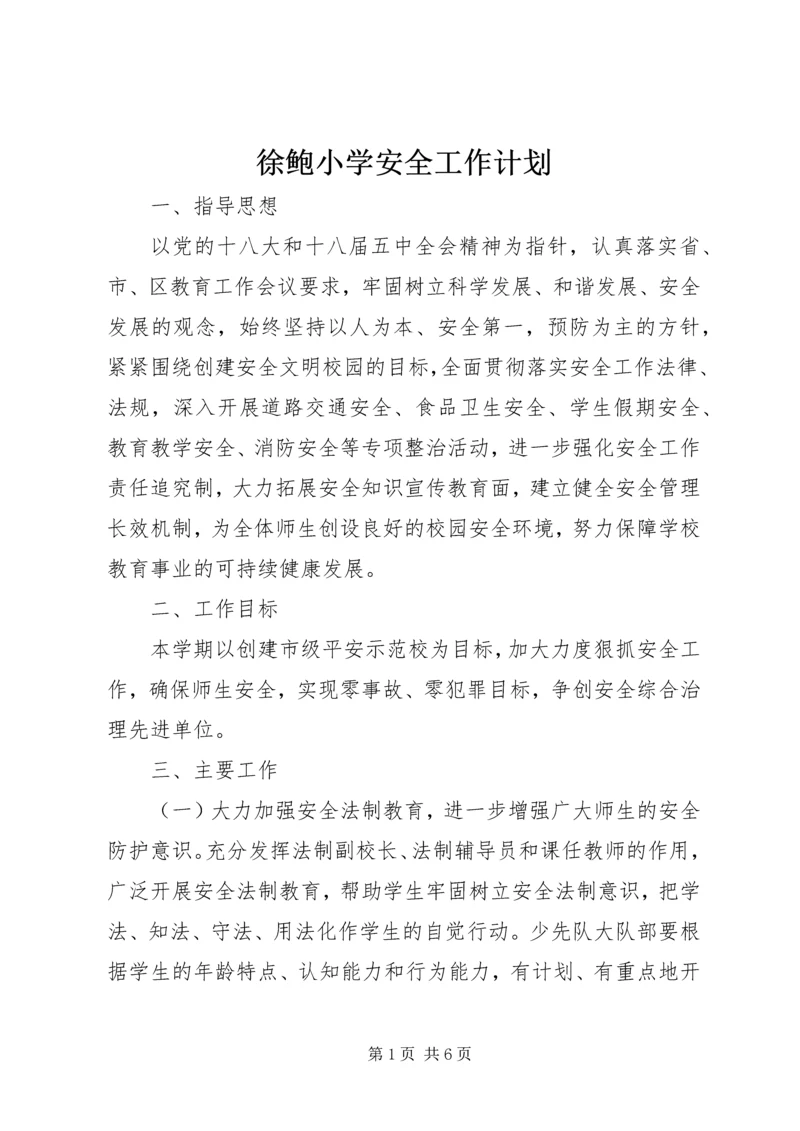 徐鲍小学安全工作计划

一、指导思想

以党的十八大和十八届五中全会精神为指针，认真落实省、市、区教育工作会议要求，牢固树立科学发展、和谐发展、安全发展的观念，始终坚持以人为本、安全第一，预防为主的方针，紧紧围绕创建安全文明校园的目标，全面贯彻落实安全工作法律、法规，深入开展道路交通安全、食品卫生安全、学生假期安全、教育教学安全、消防安全等专项整治活动，进一步强化安全工作责任追究制，大力拓展安全知识宣传教育面，建立健全安全管理长效机制，为全体师生创设良好的校园安全环境，努力保障学校教育事业的可持续健康发展。

二、工作目标

本学期以创建市级平安示范校为目标，加大力度狠抓安全工作，确保师生安全，实现零事故、零犯罪目标，争创安全综合治理先进单位。

三、主要工作

（一）大力加强安全法制教育，进一步增强广大师生的安全防护意识。充分发挥法制副校长、法制辅导员和课任教师的作用，广泛开展安全法制教育，帮助学生牢固树立安全法制意识，把学法、知法、守法、用法化作学生的自觉行动。少先队大队部要根据学生的年龄特点、认知能力和行为能力，有计划、有重点地开

第 1 页 共 6 页